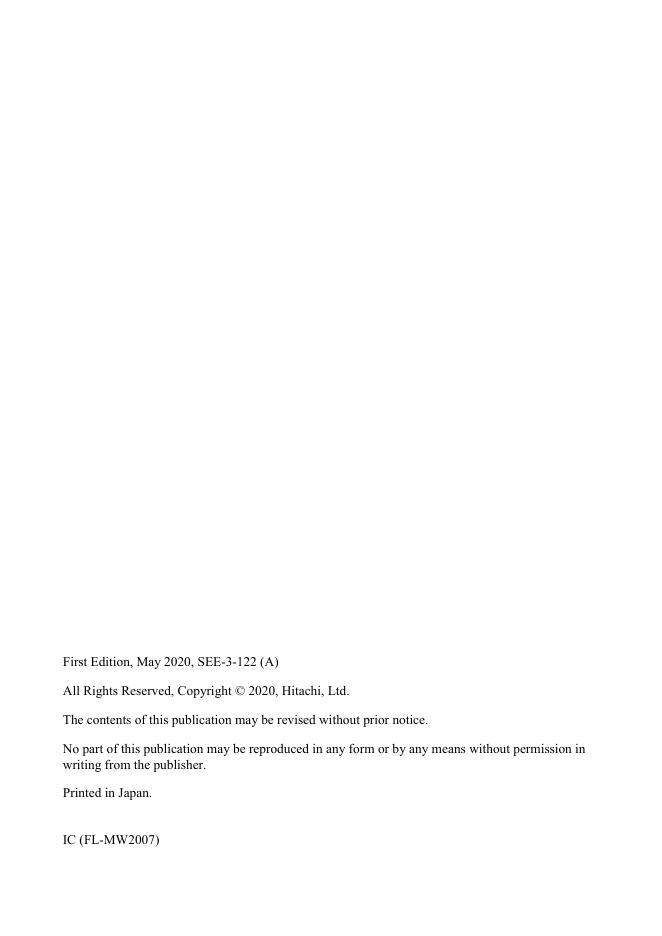 First Edition, May 2020, SEE-3-122 (A)

All Rights Reserved, Copyright © 2020, Hitachi, Ltd.

The contents of this publication may be revised without prior notice.

No part of this publication may be reproduced in any form or by any means without permission in writing from the publisher.

Printed in Japan.

IC (FL-MW2007)